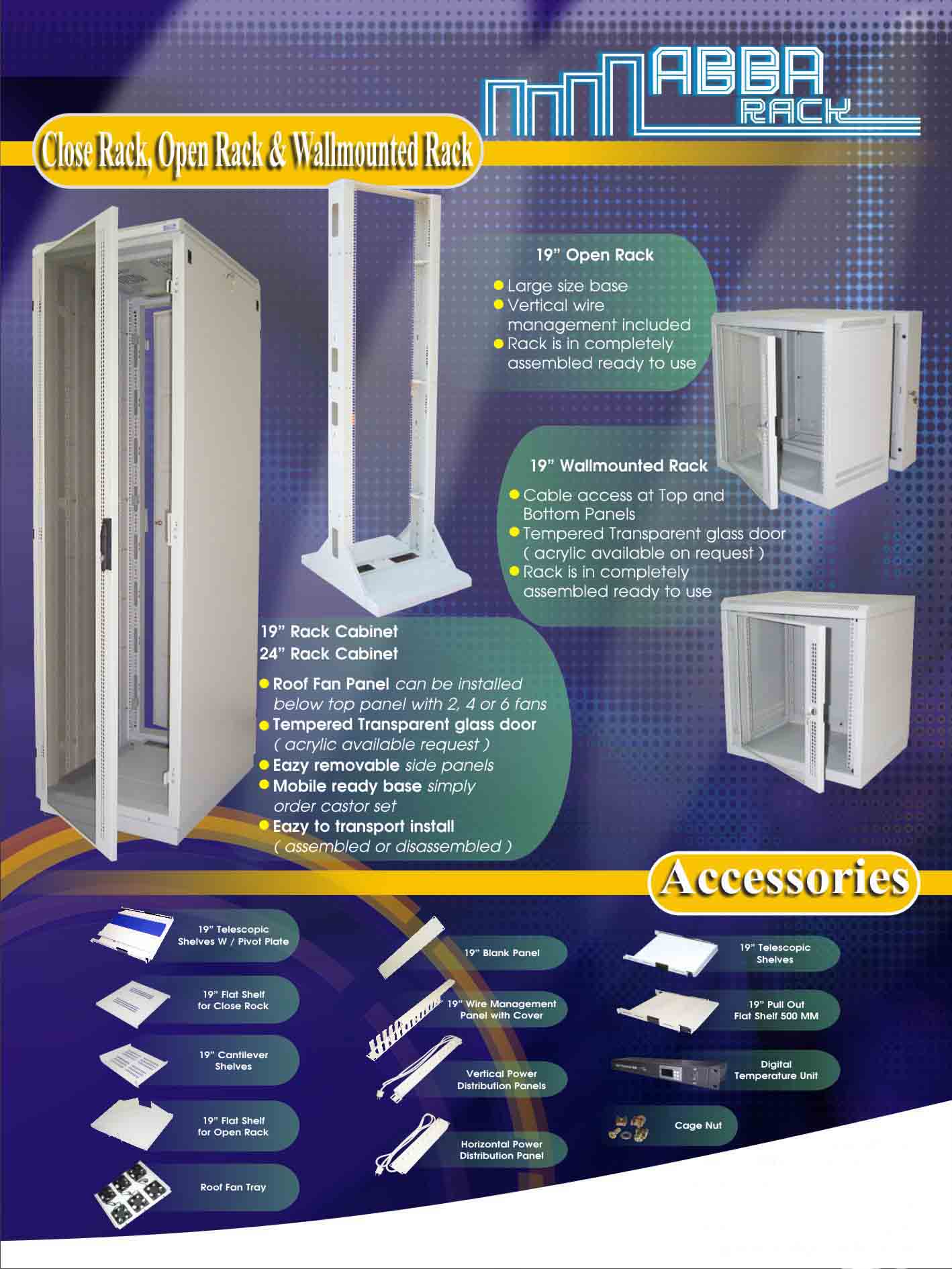 ABBA
RACK

Close Rack, Open Rack & Wallmounted Rack

19" Open Rack

• Large size base
• Vertical wire management included
• Rack is in completely assembled ready to use

19" Wallmounted Rack

• Cable access at Top and Bottom Panels
• Tempered Transparent glass door ( acrylic available on request )
• Rack is in completely assembled ready to use

19" Rack Cabinet
24" Rack Cabinet

• Roof Fan Panel can be installed below top panel with 2, 4 or 6 fans
• Tempered Transparent glass door ( acrylic available request )
• Eazy removable side panels
• Mobile ready base simply order castor set
• Eazy to transport install ( assembled or disassembled )

Accessories

19" Telescopic Shelves W / Pivot Plate

19" Flat Shelf for Close Rock

19" Cantilever Shelves

19" Flat Shelf for Open Rack

Roof Fan Tray

19" Blank Panel

19" Wire Management Panel with Cover

Vertical Power Distribution Panels

Horizontal Power Distribution Panel

19" Telescopic Shelves

19" Pull Out Flat Shelf 500 MM

Digital Temperature Unit

Cage Nut